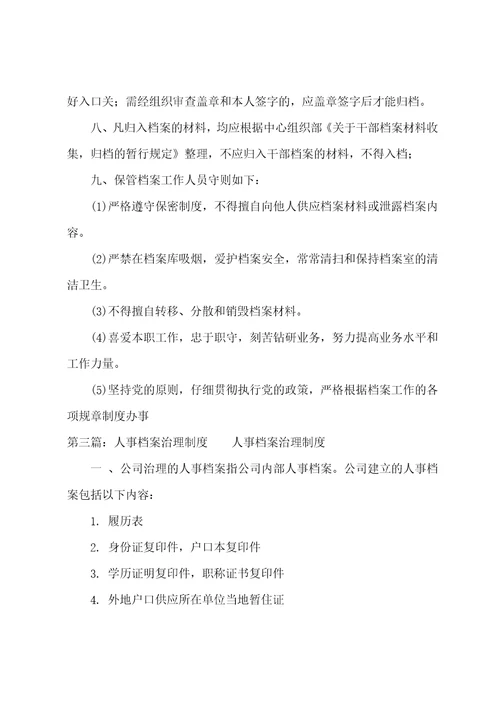 好入口关；需经组织审查盖章和本人签字的，应盖章签字后才能归档。

八、凡归入档案的材料，均应根据中心组织部《关于干部档案材料收集，归档的暂行规定》整理，不应归入干部档案的材料，不得入档；

九、保管档案工作人员守则如下：

(1)严格遵守保密制度，不得擅自向他人供应档案材料或泄露档案内容。

(2)严禁在档案库吸烟，爱护档案安全，常常清扫和保持档案室的清洁卫生。

(3)不得擅自转移、分散和销毁档案材料。

(4)喜爱本职工作，忠于职守，刻苦钻研业务，努力提高业务水平和工作力量。

(5)坚持党的原则，仔细贯彻执行党的政策，严格根据档案工作的各项规章制度办事

第三篇：人事档案治理制度　　人事档案治理制度

一 、公司治理的人事档案指公司内部人事档案。公司建立的人事档案包括以下内容：

1. 履历表

2. 身份证复印件，户口本复印件

3. 学历证明复印件，职称证书复印件

4. 外地户口供应所在单位当地暂住证